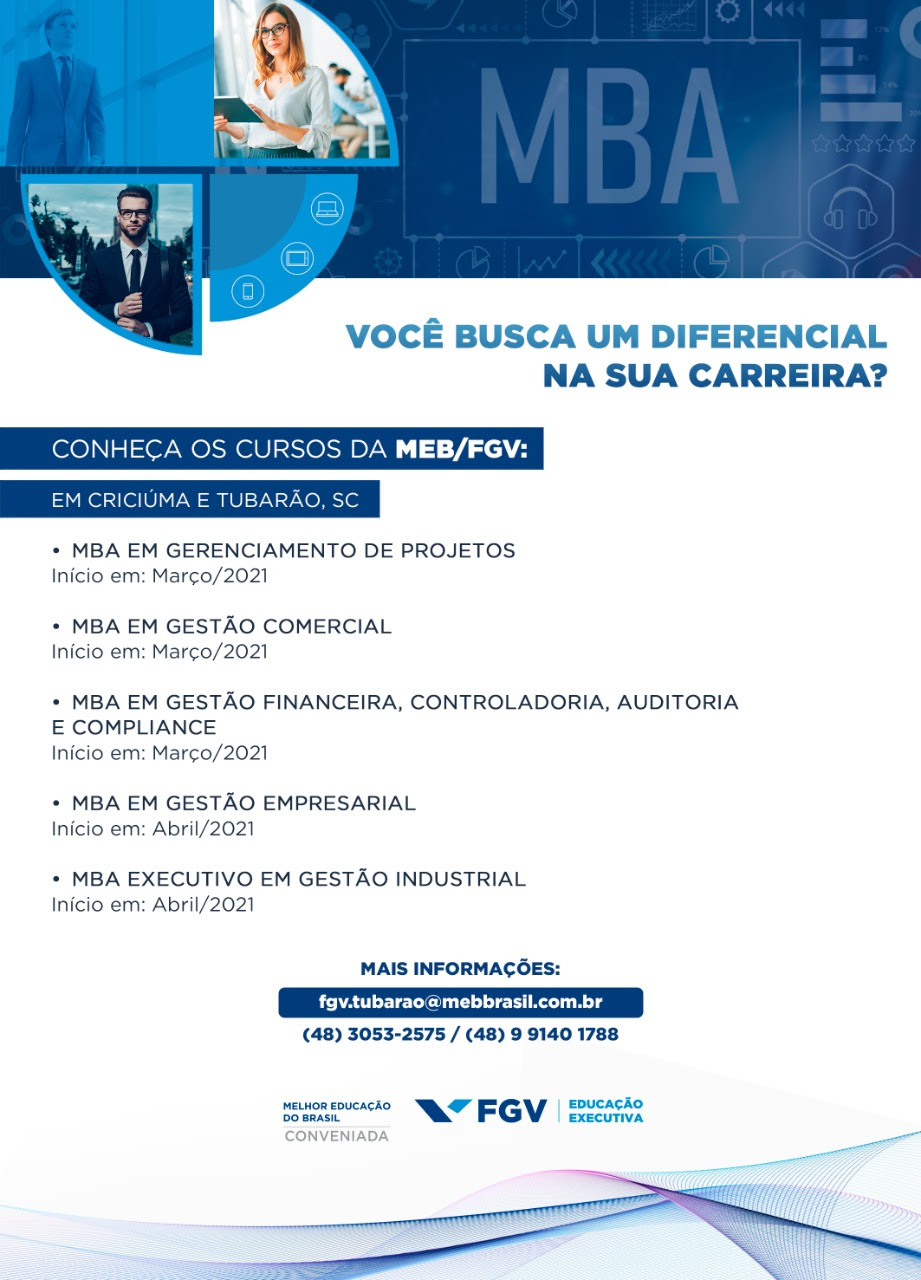 MBA

VOCÊ BUSCA UM DIFERENCIAL NA SUA CARREIRA?

CONHEÇA OS CURSOS DA MEB/FGV:

EM CRICIÚMA E TUBARÃO, SC

• MBA EM GERENCIAMENTO DE PROJETOS
Início em: Março/2021

• MBA EM GESTÃO COMERCIAL
Início em: Março/2021

• MBA EM GESTÃO FINANCEIRA, CONTROLADORIA, AUDITORIA E COMPLIANCE
Início em: Março/2021

• MBA EM GESTÃO EMPRESARIAL
Início em: Abril/2021

• MBA EXECUTIVO EM GESTÃO INDUSTRIAL
Início em: Abril/2021

MAIS INFORMAÇÕES:
fgv.tubarao@mebbrasil.com.br
(48) 3053-2575 / (48) 9 9140 1788

MELHOR EDUCAÇÃO DO BRASIL
CONVENIADA

FGV | EDUCAÇÃO EXECUTIVA